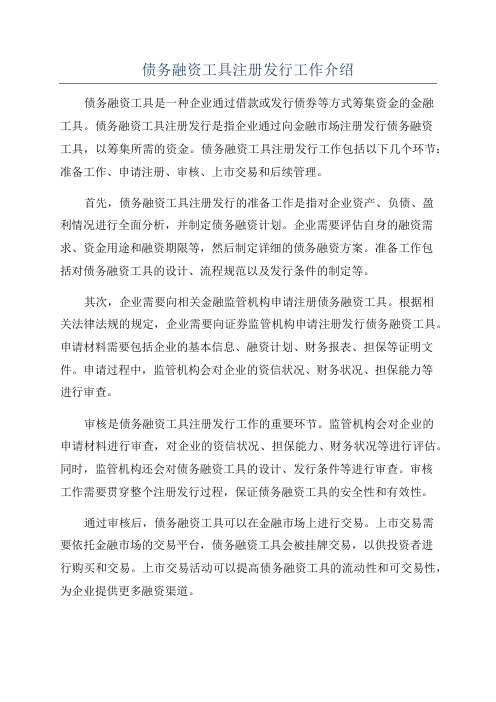 债务融资工具注册发行工作介绍

债务融资工具是一种企业通过借款或发行债券等方式筹集资金的金融工具。债务融资工具注册发行是指企业通过向金融市场注册发行债务融资工具，以筹集所需的资金。债务融资工具注册发行工作包括以下几个环节：准备工作、申请注册、审核、上市交易和后续管理。

首先，债务融资工具注册发行的准备工作是指对企业资产、负债、盈利情况进行全面分析，并制定债务融资计划。企业需要评估自身的融资需求、资金用途和融资期限等，然后制定详细的债务融资方案。准备工作包括对债务融资工具的设计、流程规范以及发行条件的制定等。

其次，企业需要向相关金融监管机构申请注册债务融资工具。根据相关法律法规的规定，企业需要向证券监管机构申请注册发行债务融资工具。申请材料需要包括企业的基本信息、融资计划、财务报表、担保等证明文件。申请过程中，监管机构会对企业的资信状况、财务状况、担保能力等进行审查。

审核是债务融资工具注册发行工作的重要环节。监管机构会对企业的申请材料进行审查，对企业的资信状况、担保能力、财务状况等进行评估。同时，监管机构还会对债务融资工具的设计、发行条件等进行审查。审核工作需要贯穿整个注册发行过程，保证债务融资工具的安全性和有效性。

通过审核后，债务融资工具可以在金融市场上进行交易。上市交易需要依托金融市场的交易平台，债务融资工具会被挂牌交易，以供投资者进行购买和交易。上市交易活动可以提高债务融资工具的流动性和可交易性，为企业提供更多融资渠道。